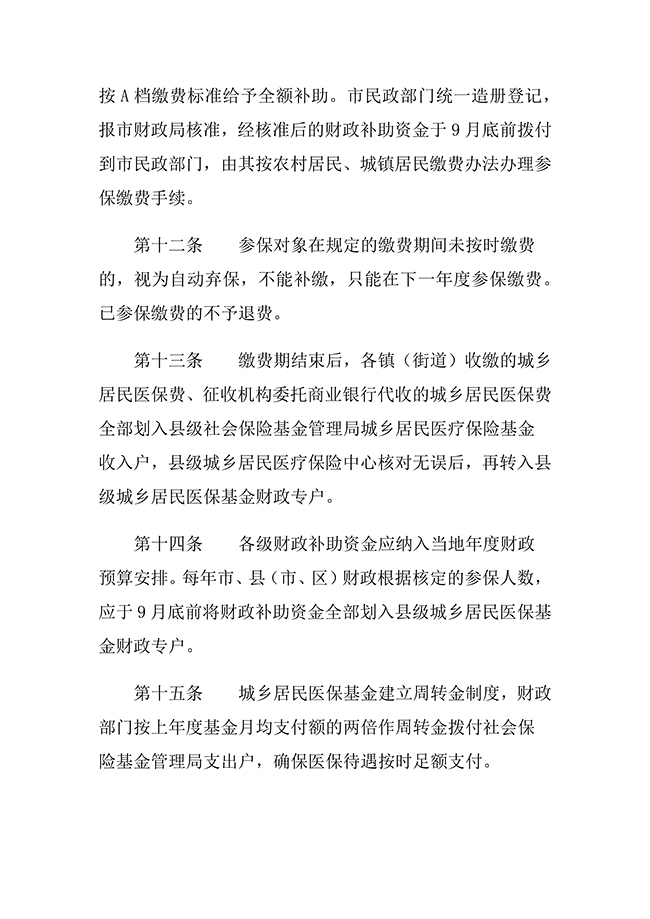 按 A 档缴费标准给予全额补助。市民政部门统一造册登记，报市财政局核准，经核准后的财政补助资金于 9 月底前拨付到市民政部门，由其按农村居民、城镇居民缴费办法办理参保缴费手续。

第十二条　参保对象在规定的缴费期间未按时缴费的，视为自动弃保，不能补缴，只能在下一年度参保缴费。已参保缴费的不予退费。

第十三条　缴费期结束后，各镇（街道）收缴的城乡居民医保费、征收机构委托商业银行代收的城乡居民医保费全部划入县级社会保险基金管理局城乡居民医疗保险基金收入户，县级城乡居民医疗保险中心核对无误后，再转入县级城乡居民医保基金财政专户。

第十四条　各级财政补助资金应纳入当地年度财政预算安排。每年市、县（市、区）财政根据核定的参保人数，应于 9 月底前将财政补助资金全部划入县级城乡居民医保基金财政专户。

第十五条　城乡居民医保基金建立周转金制度，财政部门按上年度基金月均支付额的两倍作周转金拨付社会保险基金管理局支出户，确保医保待遇按时足额支付。